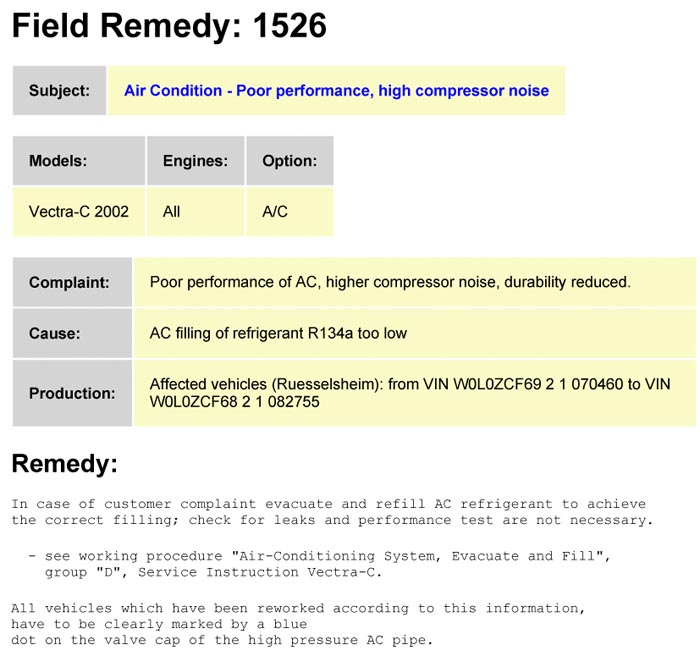 Field Remedy: 1526

| Subject: | Air Condition - Poor performance, high compressor noise |
|---|---|

| Models: | Engines: | Option: |
|---|---|---|
| Vectra-C 2002 | All | A/C |

| Complaint: | Poor performance of AC, higher compressor noise, durability reduced. |
|---|---|
| Cause: | AC filling of refrigerant R134a too low |
| Production: | Affected vehicles (Ruesselsheim): from VIN W0L0ZCF69 2 1 070460 to VIN W0L0ZCF68 2 1 082755 |

Remedy:

In case of customer complaint evacuate and refill AC refrigerant to achieve the correct filling; check for leaks and performance test are not necessary.

- see working procedure "Air-Conditioning System, Evacuate and Fill", group "D", Service Instruction Vectra-C.

All vehicles which have been reworked according to this information, have to be clearly marked by a blue dot on the valve cap of the high pressure AC pipe.